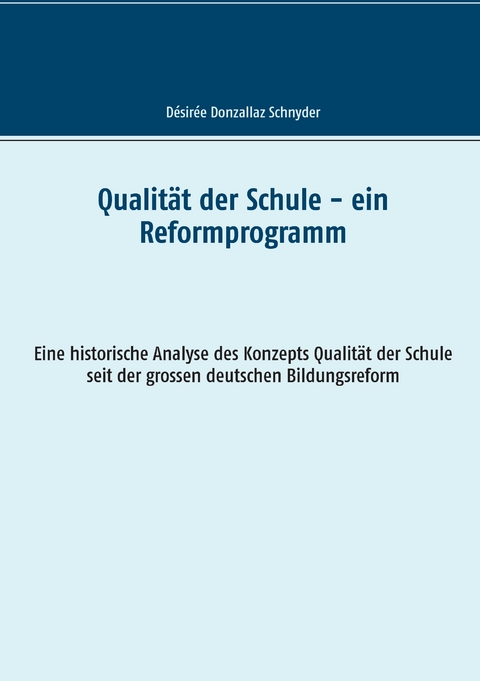 Désirée Donzallaz Schnyder

Qualität der Schule – ein Reformprogramm

Eine historische Analyse des Konzepts Qualität der Schule seit der grossen deutschen Bildungsreform